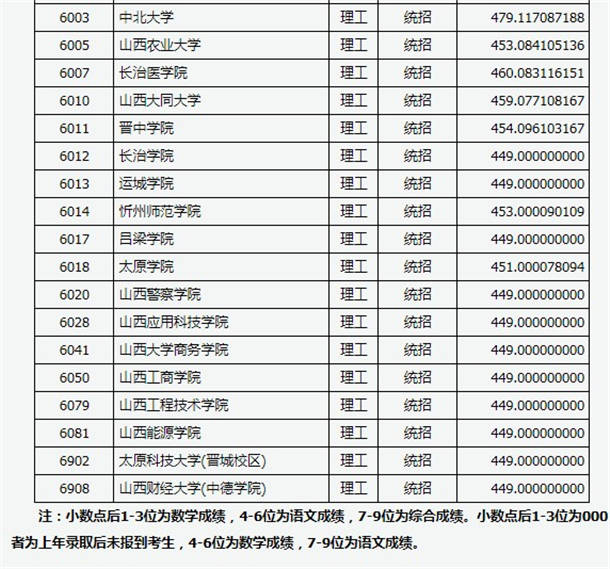 | 6003 | 中北大学 | 理工 | 统招 | 479.117087188 |
|---|---|---|---|---|
| 6005 | 山西农业大学 | 理工 | 统招 | 453.084105136 |
| 6007 | 长治医学院 | 理工 | 统招 | 460.083116151 |
| 6010 | 山西大同大学 | 理工 | 统招 | 459.077108167 |
| 6011 | 晋中学院 | 理工 | 统招 | 454.096103167 |
| 6012 | 长治学院 | 理工 | 统招 | 449.000000000 |
| 6013 | 运城学院 | 理工 | 统招 | 449.000000000 |
| 6014 | 忻州师范学院 | 理工 | 统招 | 453.000090109 |
| 6017 | 吕梁学院 | 理工 | 统招 | 449.000000000 |
| 6018 | 太原学院 | 理工 | 统招 | 451.000078094 |
| 6020 | 山西警察学院 | 理工 | 统招 | 449.000000000 |
| 6028 | 山西应用科技学院 | 理工 | 统招 | 449.000000000 |
| 6041 | 山西大学商务学院 | 理工 | 统招 | 449.000000000 |
| 6050 | 山西工商学院 | 理工 | 统招 | 449.000000000 |
| 6079 | 山西工程技术学院 | 理工 | 统招 | 449.000000000 |
| 6081 | 山西能源学院 | 理工 | 统招 | 449.000000000 |
| 6902 | 太原科技大学(晋城校区) | 理工 | 统招 | 449.000000000 |
| 6908 | 山西财经大学(中德学院) | 理工 | 统招 | 449.000000000 |

注：小数点后1-3位为数学成绩，4-6位为语文成绩，7-9位为综合成绩。小数点后1-3位为000者为上年录取后未报到考生，4-6位为数学成绩，7-9位为语文成绩。